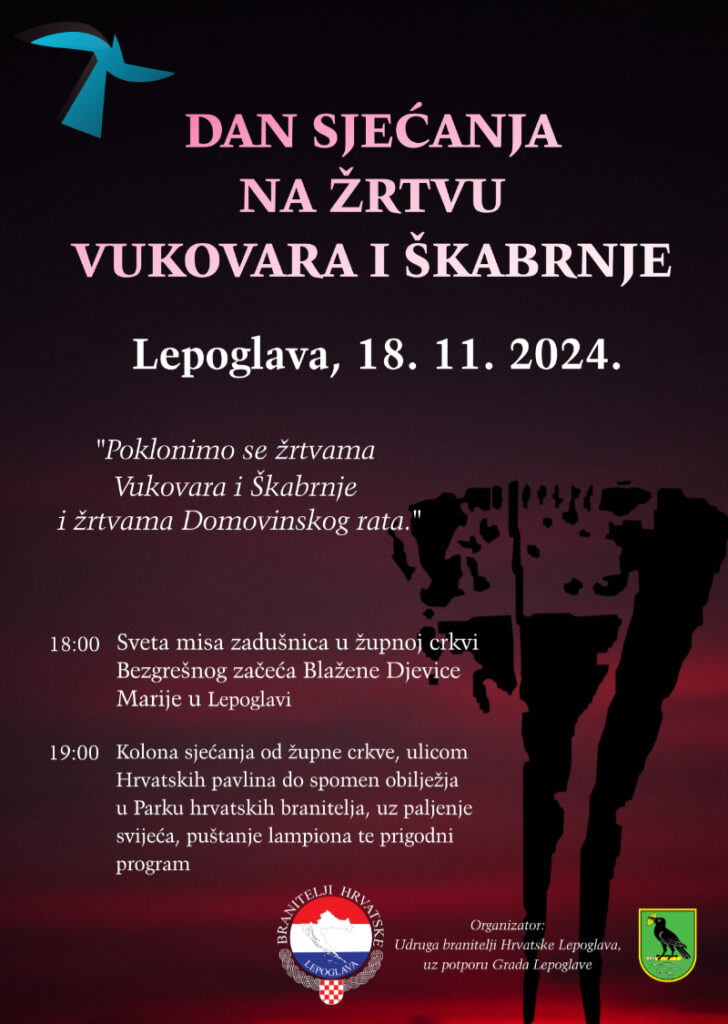 DAN SJEĆANJA NA ŽRTVU VUKOVARA I ŠKABRNJE

Lepoglava, 18. 11. 2024.

"Poklonimo se žrtvama Vukovara i Škabrnje i žrtvama Domovinskog rata."

18:00 Sveta misa zadušnica u župnoj crkvi Bezgrešnog začeća Blažene Djevice Marije u Lepoglavi

19:00 Kolona sjećanja od župne crkve, ulicom Hrvatskih pavlina do spomen obilježja u Parku hrvatskih branitelja, uz paljenje svijeća, puštanje lampiona te prigodni program

BRANITELJI HRVATSKE LEPOGLAVA

Organizator:
Udruga branitelji Hrvatske Lepoglava, uz potporu Grada Lepoglave